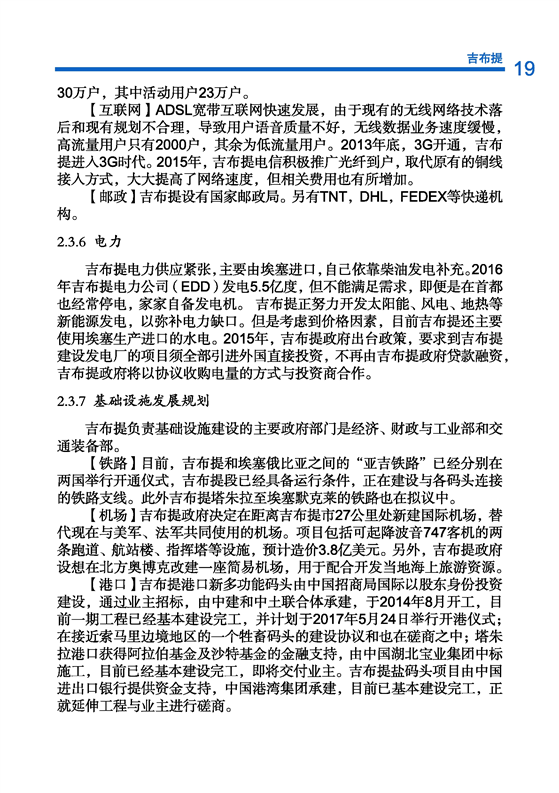 吉布提 19

30万户，其中活动用户23万户。

【互联网】ADSL宽带互联网快速发展，由于现有的无线网络技术落后和现有规划不合理，导致用户语音质量不好，无线数据业务速度缓慢，高流量用户只有2000户，其余为低流量用户。2013年底，3G开通，吉布提进入3G时代。2015年，吉布提电信积极推广光纤到户，取代原有的铜线接入方式，大大提高了网络速度，但相关费用也有所增加。

【邮政】吉布提设有国家邮政局。另有TNT，DHL，FEDEX等快递机构。

2.3.6 电力

吉布提电力供应紧张，主要由埃塞进口，自己依靠柴油发电补充。2016年吉布提电力公司（EDD）发电5.5亿度，但不能满足需求，即便是在首都也经常停电，家家自备发电机。吉布提正努力开发太阳能、风电、地热等新能源发电，以弥补电力缺口。但是考虑到价格因素，目前吉布提还主要使用埃塞生产进口的水电。2015年，吉布提政府出台政策，要求到吉布提建设发电厂的项目须全部引进外国直接投资，不再由吉布提政府贷款融资，吉布提政府将以协议收购电量的方式与投资商合作。

2.3.7 基础设施发展规划

吉布提负责基础设施建设的主要政府部门是经济、财政与工业部和交通装备部。

【铁路】目前，吉布提和埃塞俄比亚之间的“亚吉铁路”已经分别在两国举行开通仪式，吉布提段已经具备运行条件，正在建设与各码头连接的铁路支线。此外吉布提塔朱拉至埃塞默克莱的铁路也在拟议中。

【机场】吉布提政府决定在距离吉布提市27公里处新建国际机场，替代现在与美军、法军共同使用的机场。项目包括可起降波音747客机的两条跑道、航站楼、指挥塔等设施，预计造价3.8亿美元。另外，吉布提政府设想在北方奥博克改建一座简易机场，用于配合开发当地海上旅游资源。

【港口】吉布提港口新多功能码头由中国招商局国际以股东身份投资建设，通过业主招标，由中建和中土联合体承建，于2014年8月开工，目前一期工程已经基本建设完工，并计划于2017年5月24日举行开港仪式；在接近索马里边境地区的一个牲畜码头的建设协议和也在磋商之中；塔朱拉港口获得阿拉伯基金及沙特基金的金融支持，由中国湖北宝业集团中标施工，目前已经基本建设完工，即将交付业主。吉布提盐码头项目由中国进出口银行提供资金支持，中国港湾集团承建，目前已基本建设完工，正就延伸工程与业主进行磋商。